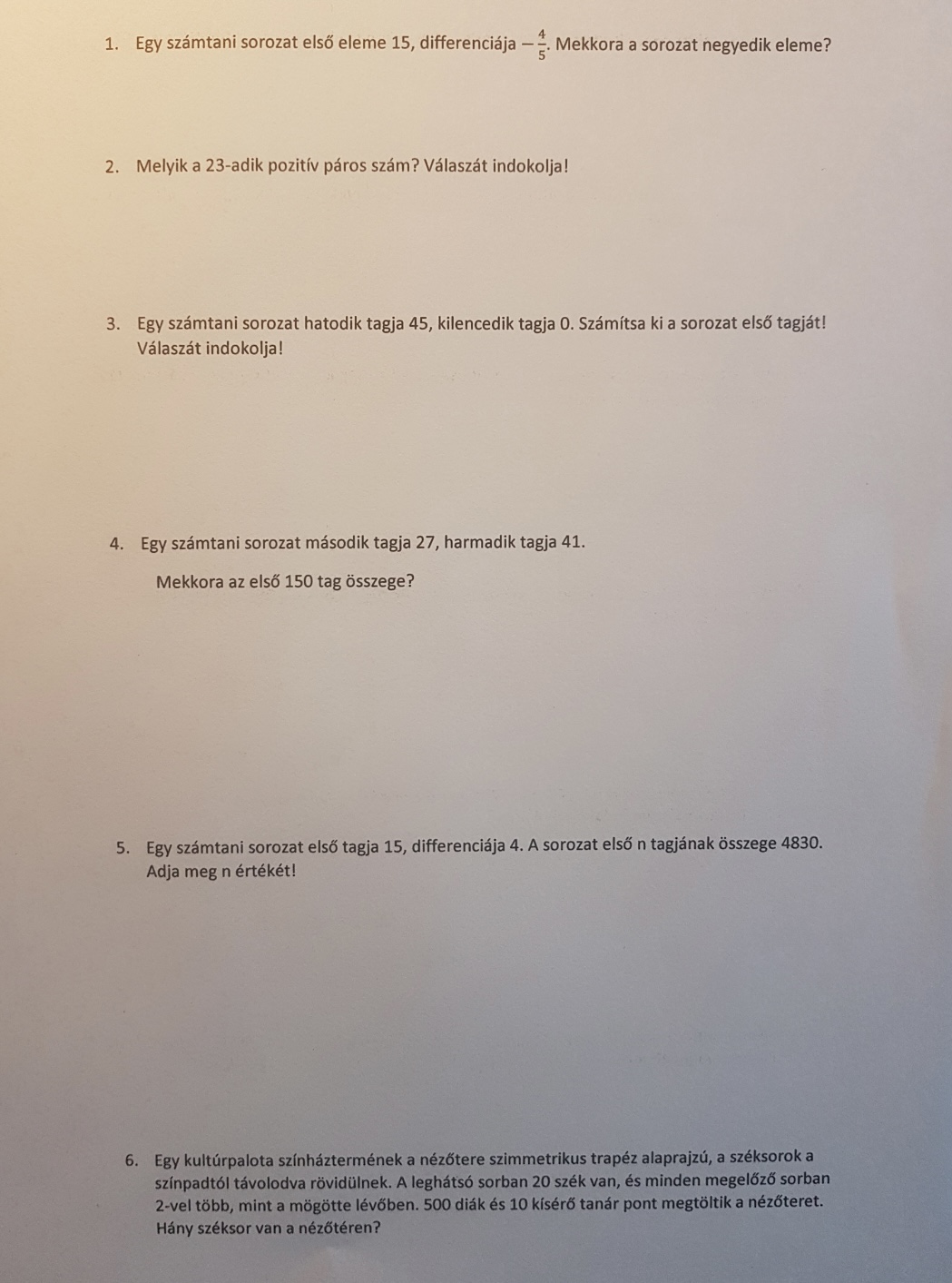 1. Egy számtani sorozat első eleme 15, differenciája $-\frac{4}{5}$. Mekkora a sorozat negyedik eleme?

2. Melyik a 23-adik pozitív páros szám? Válaszát indokolja!

3. Egy számtani sorozat hatodik tagja 45, kilencedik tagja 0. Számítsa ki a sorozat első tagját! Válaszát indokolja!

4. Egy számtani sorozat második tagja 27, harmadik tagja 41.

Mekkora az első 150 tag összege?

5. Egy számtani sorozat első tagja 15, differenciája 4. A sorozat első n tagjának összege 4830. Adja meg n értékét!

6. Egy kultúrpalota színháztermének a nézőtere szimmetrikus trapéz alaprajzú, a széksorok a színpadtól távolodva rövidülnek. A leghátsó sorban 20 szék van, és minden megelőző sorban 2-vel több, mint a mögötte lévőben. 500 diák és 10 kísérő tanár pont megtöltik a nézőteret. Hány széksor van a nézőtéren?